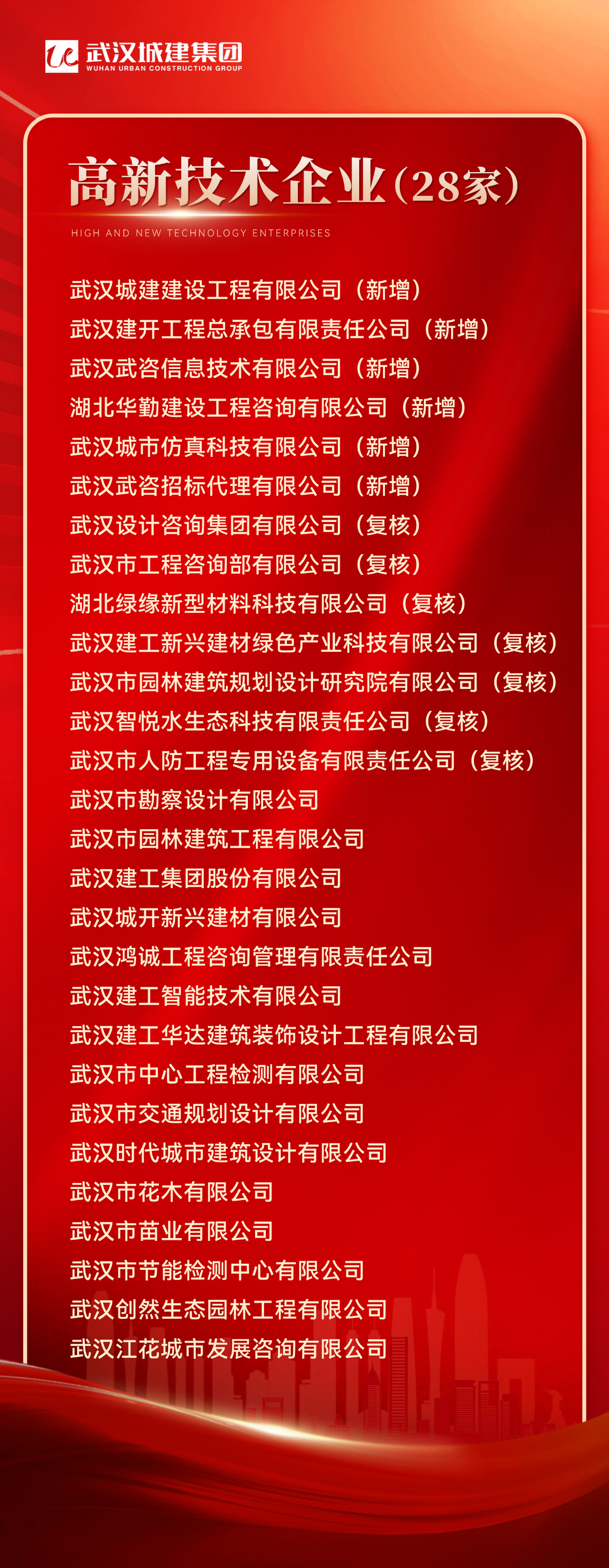 武汉城建集团
WUHAN URBAN CONSTRUCTION GROUP

高新技术企业(28家)
HIGH AND NEW TECHNOLOGY ENTERPRISES

武汉城建建设工程有限公司（新增）
武汉建开工程总承包有限责任公司（新增）
武汉武咨信息技术有限公司（新增）
湖北华勤建设工程咨询有限公司（新增）
武汉城市仿真科技有限公司（新增）
武汉武咨招标代理有限公司（新增）
武汉设计咨询集团有限公司（复核）
武汉市工程咨询部有限公司（复核）
湖北绿缘新型材料科技有限公司（复核）
武汉建工新兴建材绿色产业科技有限公司（复核）
武汉市园林建筑规划设计研究院有限公司（复核）
武汉智悦水生态科技有限责任公司（复核）
武汉市人防工程专用设备有限责任公司（复核）
武汉市勘察设计有限公司
武汉市园林建筑工程有限公司
武汉建工集团股份有限公司
武汉城开新兴建材有限公司
武汉鸿诚工程咨询管理有限责任公司
武汉建工智能技术有限公司
武汉建工华达建筑装饰设计工程有限公司
武汉市中心工程检测有限公司
武汉市交通规划设计有限公司
武汉时代城市建筑设计有限公司
武汉市花木有限公司
武汉市苗业有限公司
武汉市节能检测中心有限公司
武汉创然生态园林工程有限公司
武汉江花城市发展咨询有限公司